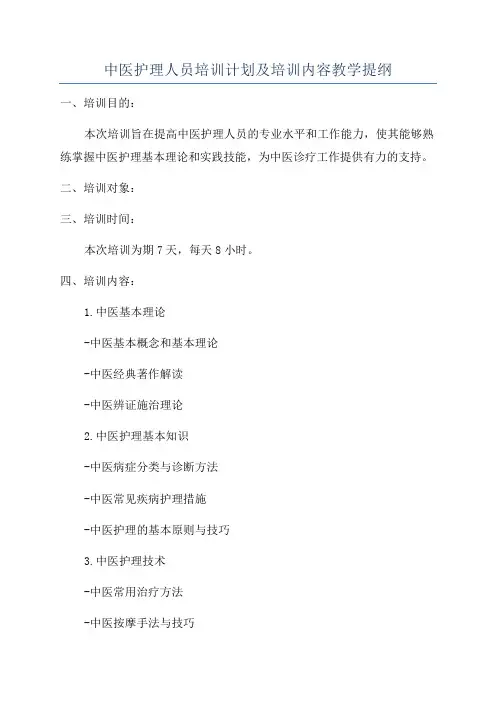 中医护理人员培训计划及培训内容教学提纲

一、培训目的：

本次培训旨在提高中医护理人员的专业水平和工作能力，使其能够熟练掌握中医护理基本理论和实践技能，为中医诊疗工作提供有力的支持。

二、培训对象：

三、培训时间：

本次培训为期7天，每天8小时。

四、培训内容：

1.中医基本理论

-中医基本概念和基本理论

-中医经典著作解读

-中医辨证施治理论

2.中医护理基本知识

-中医病症分类与诊断方法

-中医常见疾病护理措施

-中医护理的基本原则与技巧

3.中医护理技术

-中医常用治疗方法

-中医按摩手法与技巧